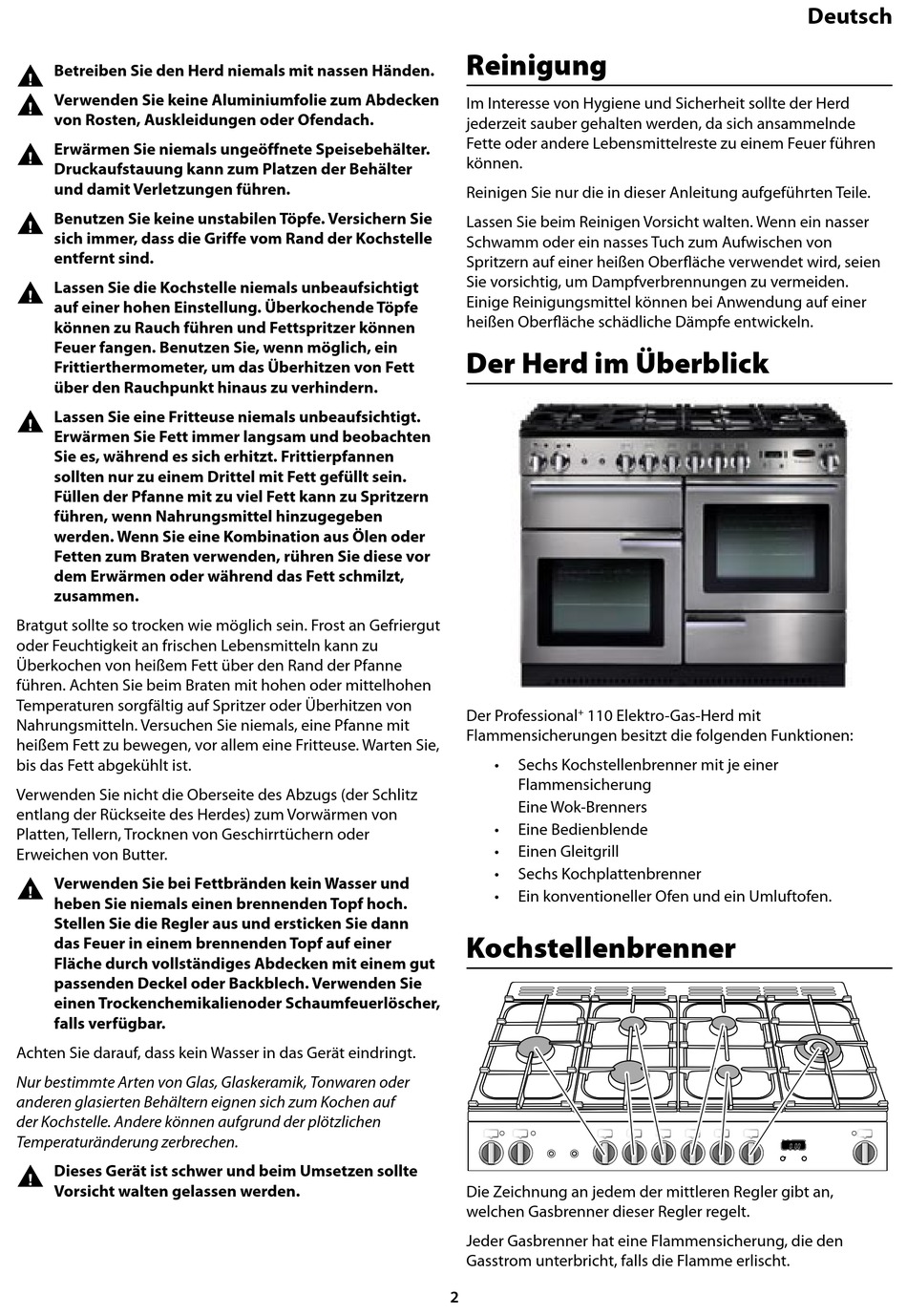 Deutsch

Betreiben Sie den Herd niemals mit nassen Händen.

Verwenden Sie keine Aluminiumfolie zum Abdecken von Rosten, Auskleidungen oder Ofendach.

Erwärmen Sie niemals ungeöffnete Speisebehälter. Druckaufstauung kann zum Platzen der Behälter und damit Verletzungen führen.

Benutzen Sie keine unstabilen Töpfe. Versichern Sie sich immer, dass die Griffe vom Rand der Kochstelle entfernt sind.

Lassen Sie die Kochstelle niemals unbeaufsichtigt auf einer hohen Einstellung. Überkochende Töpfe können zu Rauch führen und Fettspritzer können Feuer fangen. Benutzen Sie, wenn möglich, ein Frittierthermometer, um das Überhitzen von Fett über den Rauchpunkt hinaus zu verhindern.

Lassen Sie eine Fritteuse niemals unbeaufsichtigt. Erwärmen Sie Fett immer langsam und beobachten Sie es, während es sich erhitzt. Frittierpfannen sollten nur zu einem Drittel mit Fett gefüllt sein. Füllen der Pfanne mit zu viel Fett kann zu Spritzern führen, wenn Nahrungsmittel hinzugegeben werden. Wenn Sie eine Kombination aus Ölen oder Fetten zum Braten verwenden, rühren Sie diese vor dem Erwärmen oder während das Fett schmilzt, zusammen.

Bratgut sollte so trocken wie möglich sein. Frost an Gefriergut oder Feuchtigkeit an frischen Lebensmitteln kann zu Überkochen von heißem Fett über den Rand der Pfanne führen. Achten Sie beim Braten mit hohen oder mittelhohen Temperaturen sorgfältig auf Spritzer oder Überhitzen von Nahrungsmitteln. Versuchen Sie niemals, eine Pfanne mit heißem Fett zu bewegen, vor allem eine Fritteuse. Warten Sie, bis das Fett abgekühlt ist.

Verwenden Sie nicht die Oberseite des Abzugs (der Schlitz entlang der Rückseite des Herdes) zum Vorwärmen von Platten, Tellern, Trocknen von Geschirrtüchern oder Erweichen von Butter.

Verwenden Sie bei Fettbränden kein Wasser und heben Sie niemals einen brennenden Topf hoch. Stellen Sie die Regler aus und ersticken Sie dann das Feuer in einem brennenden Topf auf einer Fläche durch vollständiges Abdecken mit einem gut passenden Deckel oder Backblech. Verwenden Sie einen Trockenchemikalienoder Schaumfeuerlöscher, falls verfügbar.

Achten Sie darauf, dass kein Wasser in das Gerät eindringt.

Nur bestimmte Arten von Glas, Glaskeramik, Tonwaren oder anderen glasierten Behältern eignen sich zum Kochen auf der Kochstelle. Andere können aufgrund der plötzlichen Temperaturänderung zerbrechen.

Dieses Gerät ist schwer und beim Umsetzen sollte Vorsicht walten gelassen werden.

Reinigung

Im Interesse von Hygiene und Sicherheit sollte der Herd jederzeit sauber gehalten werden, da sich ansammelnde Fette oder andere Lebensmittelreste zu einem Feuer führen können.

Reinigen Sie nur die in dieser Anleitung aufgeführten Teile.

Lassen Sie beim Reinigen Vorsicht walten. Wenn ein nasser Schwamm oder ein nasses Tuch zum Aufwischen von Spritzern auf einer heißen Oberfläche verwendet wird, seien Sie vorsichtig, um Dampfverbrennungen zu vermeiden. Einige Reinigungsmittel können bei Anwendung auf einer heißen Oberfläche schädliche Dämpfe entwickeln.

Der Herd im Überblick

Der Professional+ 110 Elektro-Gas-Herd mit Flammensicherungen besitzt die folgenden Funktionen:

• Sechs Kochstellenbrenner mit je einer Flammensicherung
Eine Wok-Brenners
• Eine Bedienblende
• Einen Gleitgrill
• Sechs Kochplattenbrenner
• Ein konventioneller Ofen und ein Umluftofen.

Kochstellenbrenner

Die Zeichnung an jedem der mittleren Regler gibt an, welchen Gasbrenner dieser Regler regelt.

Jeder Gasbrenner hat eine Flammensicherung, die den Gasstrom unterbricht, falls die Flamme erlischt.

2